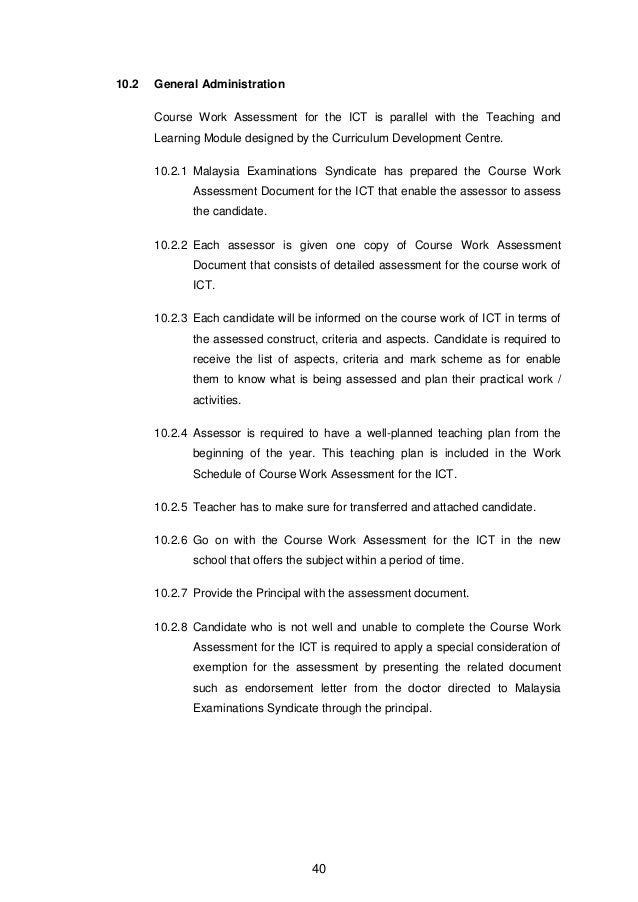 10.2 General Administration

Course Work Assessment for the ICT is parallel with the Teaching and Learning Module designed by the Curriculum Development Centre.

10.2.1 Malaysia Examinations Syndicate has prepared the Course Work Assessment Document for the ICT that enable the assessor to assess the candidate.

10.2.2 Each assessor is given one copy of Course Work Assessment Document that consists of detailed assessment for the course work of ICT.

10.2.3 Each candidate will be informed on the course work of ICT in terms of the assessed construct, criteria and aspects. Candidate is required to receive the list of aspects, criteria and mark scheme as for enable them to know what is being assessed and plan their practical work / activities.

10.2.4 Assessor is required to have a well-planned teaching plan from the beginning of the year. This teaching plan is included in the Work Schedule of Course Work Assessment for the ICT.

10.2.5 Teacher has to make sure for transferred and attached candidate.

10.2.6 Go on with the Course Work Assessment for the ICT in the new school that offers the subject within a period of time.

10.2.7 Provide the Principal with the assessment document.

10.2.8 Candidate who is not well and unable to complete the Course Work Assessment for the ICT is required to apply a special consideration of exemption for the assessment by presenting the related document such as endorsement letter from the doctor directed to Malaysia Examinations Syndicate through the principal.

40